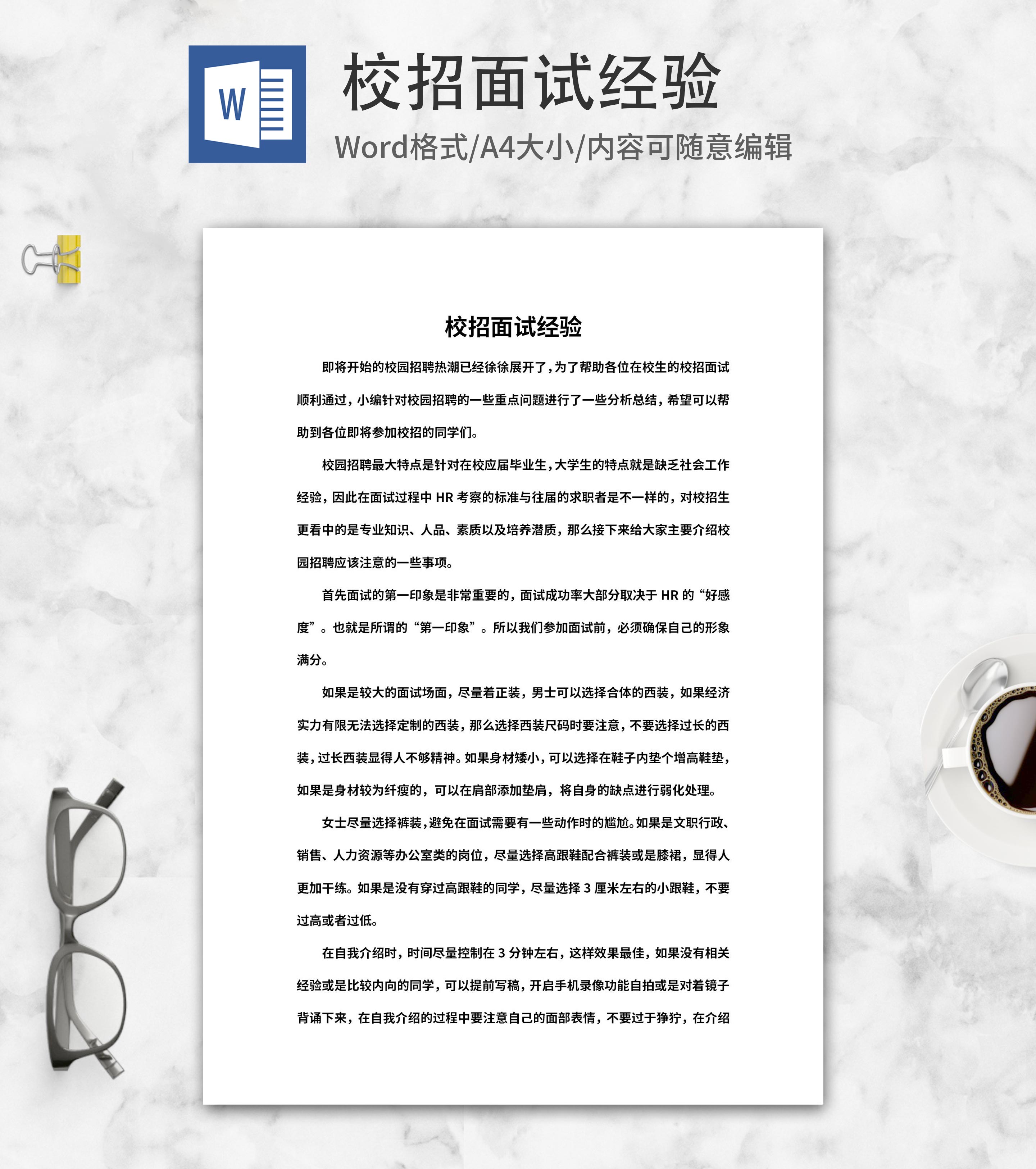 W

校招面试经验

Word格式/A4大小/内容可随意编辑

校招面试经验

即将开始的校园招聘热潮已经徐徐展开了，为了帮助各位在校生的校招面试顺利通过，小编针对校园招聘的一些重点问题进行了一些分析总结，希望可以帮助到各位即将参加校招的同学们。

校园招聘最大特点是针对在校应届毕业生，大学生的特点就是缺乏社会工作经验，因此在面试过程中HR考察的标准与往届的求职者是不一样的，对校招生更看中的是专业知识、人品、素质以及培养潜质，那么接下来给大家主要介绍校园招聘应该注意的一些事项。

首先面试的第一印象是非常重要的，面试成功率大部分取决于HR的“好感度”。也就是所谓的“第一印象”。所以我们参加面试前，必须确保自己的形象满分。

如果是较大的面试场面，尽量着正装，男士可以选择合体的西装，如果经济实力有限无法选择定制的西装，那么选择西装尺码时要注意，不要选择过长的西装，过长西装显得人不够精神。如果身材矮小，可以选择在鞋子内垫个增高鞋垫，如果是身材较为纤瘦的，可以在肩部添加垫肩，将自身的缺点进行弱化处理。

女士尽量选择裤装，避免在面试需要有一些动作时的尴尬。如果是文职行政、销售、人力资源等办公室类的岗位，尽量选择高跟鞋配合裤装或是膝裙，显得人更加干练。如果是没有穿过高跟鞋的同学，尽量选择3厘米左右的小跟鞋，不要过高或者过低。

在自我介绍时，时间尽量控制在3分钟左右，这样效果最佳，如果没有相关经验或是比较内向的同学，可以提前写稿，开启手机录像功能自拍或是对着镜子背诵下来，在自我介绍的过程中要注意自己的面部表情，不要过于狰狞，在介绍